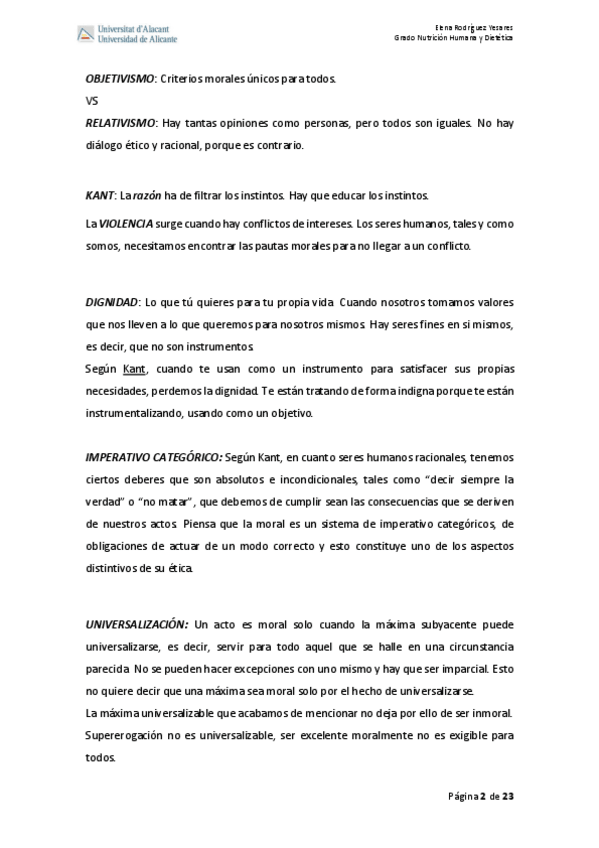 Universitat d'Alacant
Universidad de Alicante

Elena Rodríguez Yesares
Grado Nutrición Humana y Dietética

OBJETIVISMO: Criterios morales únicos para todos.
VS
RELATIVISMO: Hay tantas opiniones como personas, pero todos son iguales. No hay diálogo ético y racional, porque es contrario.

KANT: La razón ha de filtrar los instintos. Hay que educar los instintos.

La VIOLENCIA surge cuando hay conflictos de intereses. Los seres humanos, tales y como somos, necesitamos encontrar las pautas morales para no llegar a un conflicto.

DIGNIDAD: Lo que tú quieres para tu propia vida. Cuando nosotros tomamos valores que nos lleven a lo que queremos para nosotros mismos. Hay seres fines en si mismos, es decir, que no son instrumentos.
Según Kant, cuando te usan como un instrumento para satisfacer sus propias necesidades, perdemos la dignidad. Te están tratando de forma indigna porque te están instrumentalizando, usando como un objetivo.

IMPERATIVO CATEGÓRICO: Según Kant, en cuanto seres humanos racionales, tenemos ciertos deberes que son absolutos e incondicionales, tales como "decir siempre la verdad" o "no matar", que debemos de cumplir sean las consecuencias que se deriven de nuestros actos. Piensa que la moral es un sistema de imperativo categóricos, de obligaciones de actuar de un modo correcto y esto constituye uno de los aspectos distintivos de su ética.

UNIVERSALIZACIÓN: Un acto es moral solo cuando la máxima subyacente puede universalizarse, es decir, servir para todo aquel que se halle en una circunstancia parecida. No se pueden hacer excepciones con uno mismo y hay que ser imparcial. Esto no quiere decir que una máxima sea moral solo por el hecho de universalizarse.
La máxima universalizable que acabamos de mencionar no deja por ello de ser inmoral.
Supererogación no es universalizable, ser excelente moralmente no es exigible para todos.

Página 2 de 23